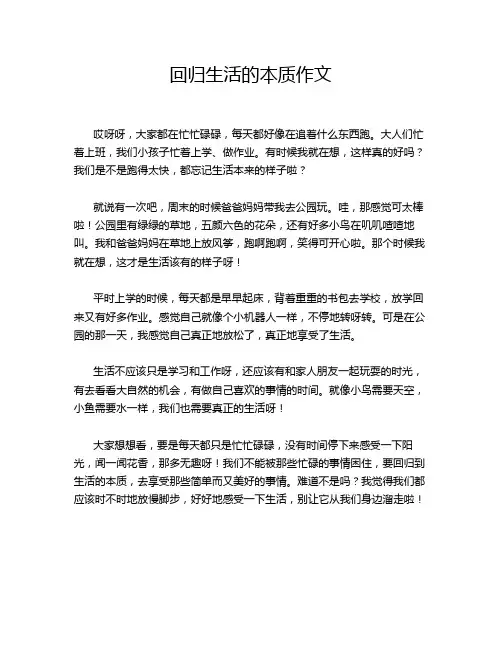 回归生活的本质作文

哎呀呀，大家都在忙忙碌碌，每天都好像在追着什么东西跑。大人们忙着上班，我们小孩子忙着上学、做作业。有时候我就在想，这样真的好吗？我们是不是跑得太快，都忘记生活本来的样子啦？

就说有一次吧，周末的时候爸爸妈妈带我去公园玩。哇，那感觉可太棒啦！公园里有绿绿的草地，五颜六色的花朵，还有好多小鸟在叽叽喳喳地叫。我和爸爸妈妈在草地上放风筝，跑啊跑啊，笑得可开心啦。那个时候我就在想，这才是生活该有的样子呀！

平时上学的时候，每天都是早早起床，背着重重的书包去学校，放学回来又有好多作业。感觉自己就像个小机器人一样，不停地转呀转。可是在公园的那一天，我感觉自己真正地放松了，真正地享受了生活。

生活不应该只是学习和工作呀，还应该有和家人朋友一起玩耍的时光，有去看看大自然的机会，有做自己喜欢的事情的时间。就像小鸟需要天空，小鱼需要水一样，我们也需要真正的生活呀！

大家想想看，要是每天都只是忙忙碌碌，没有时间停下来感受一下阳光，闻一闻花香，那多无趣呀！我们不能被那些忙碌的事情困住，要回归到生活的本质，去享受那些简单而又美好的事情。难道不是吗？我觉得我们都应该时不时地放慢脚步，好好地感受一下生活，别让它从我们身边溜走啦！